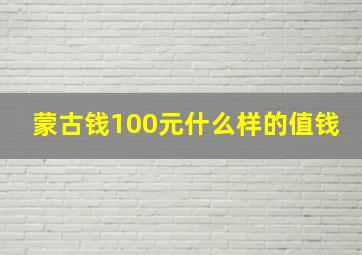 蒙古钱100元什么样的值钱